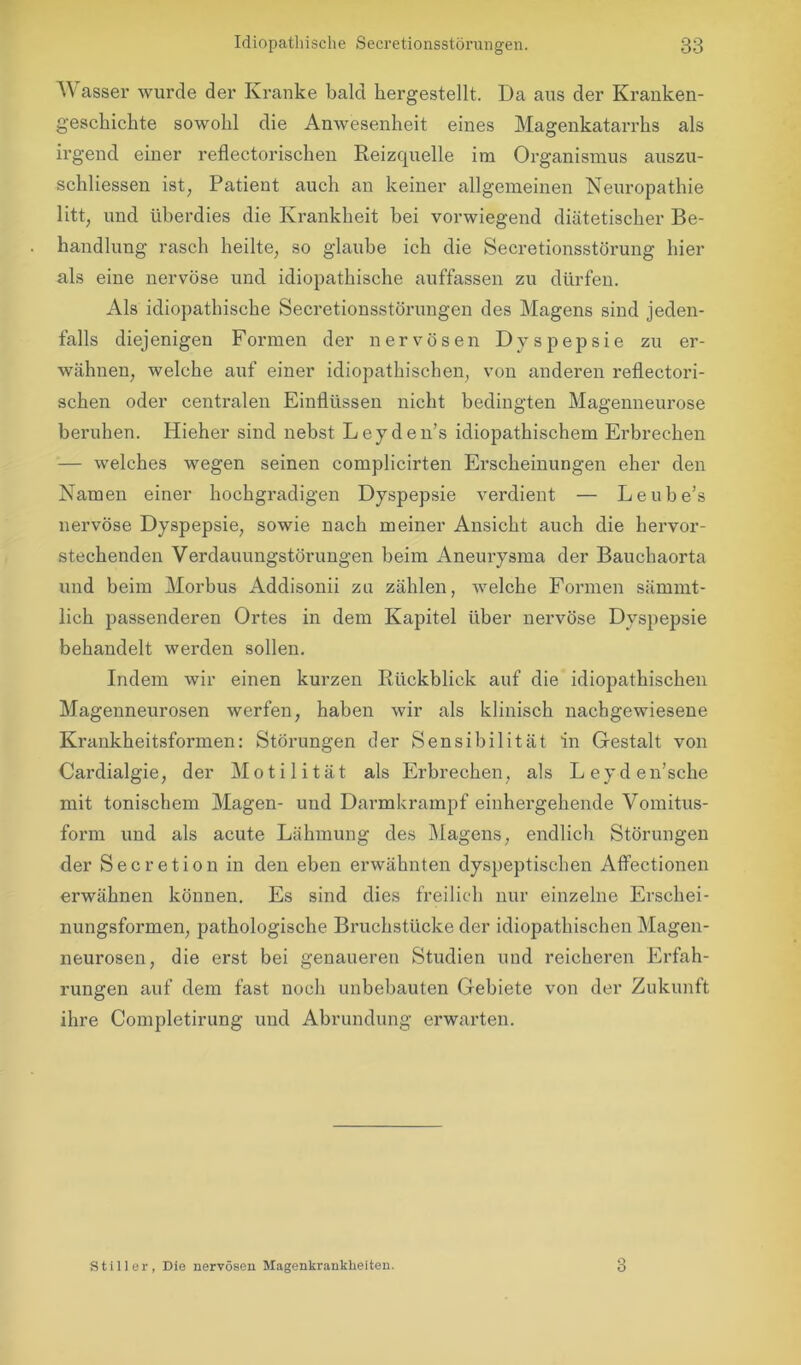 Idiopathische Secretionsstörungen. 33

Wasser wurde der Kranke bald hergestellt. Da aus der Krankengeschichte sowohl die Anwesenheit eines Magenkatarrhs als irgend einer reflectorischen Reizquelle im Organismus auszuschliessen ist, Patient auch an keiner allgemeinen Neuropathie litt, und überdies die Krankheit bei vorwiegend diätetischer Behandlung rasch heilte, so glaube ich die Secretionsstörung hier als eine nervöse und idiopathische auffassen zu dürfen.

Als idiopathische Secretionsstörungen des Magens sind jedenfalls diejenigen Formen der nervösen Dyspepsie zu erwähnen, welche auf einer idiopathischen, von anderen reflectorischen oder centralen Einflüssen nicht bedingten Magenneurose beruhen. Hieher sind nebst Leyden's idiopathischem Erbrechen — welches wegen seinen complicirten Erscheinungen eher den Namen einer hochgradigen Dyspepsie verdient — Leube's nervöse Dyspepsie, sowie nach meiner Ansicht auch die hervorstechenden Verdauungstörungen beim Aneurysma der Bauchaorta und beim Morbus Addisonii zu zählen, welche Formen sämmtlich passenderen Ortes in dem Kapitel über nervöse Dyspepsie behandelt werden sollen.

Indem wir einen kurzen Rückblick auf die idiopathischen Magenneurosen werfen, haben wir als klinisch nachgewiesene Krankheitsformen: Störungen der Sensibilität in Gestalt von Cardialgie, der Motilität als Erbrechen, als Leyden'sche mit tonischem Magen- und Darmkrampf einhergehende Vomitusform und als acute Lähmung des Magens, endlich Störungen der Secretion in den eben erwähnten dyspeptischen Affectionen erwähnen können. Es sind dies freilich nur einzelne Erscheinungsformen, pathologische Bruchstücke der idiopathischen Magenneurosen, die erst bei genaueren Studien und reicheren Erfahrungen auf dem fast noch unbebauten Gebiete von der Zukunft ihre Completirung und Abrundung erwarten.

Stiller, Die nervösen Magenkrankheiten. 3